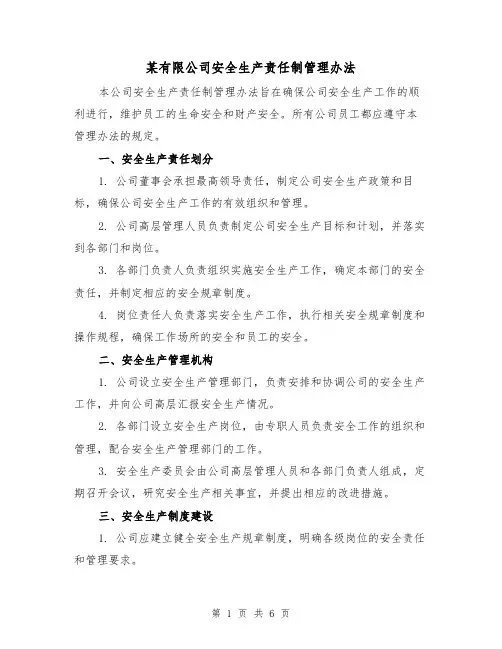 某有限公司安全生产责任制管理办法

本公司安全生产责任制管理办法旨在确保公司安全生产工作的顺利进行，维护员工的生命安全和财产安全。所有公司员工都应遵守本管理办法的规定。

一、安全生产责任划分

1. 公司董事会承担最高领导责任，制定公司安全生产政策和目标，确保公司安全生产工作的有效组织和管理。

2. 公司高层管理人员负责制定公司安全生产目标和计划，并落实到各部门和岗位。

3. 各部门负责人负责组织实施安全生产工作，确定本部门的安全责任，并制定相应的安全规章制度。

4. 岗位责任人负责落实安全生产工作，执行相关安全规章制度和操作规程，确保工作场所的安全和员工的安全。

二、安全生产管理机构

1. 公司设立安全生产管理部门，负责安排和协调公司的安全生产工作，并向公司高层汇报安全生产情况。

2. 各部门设立安全生产岗位，由专职人员负责安全工作的组织和管理，配合安全生产管理部门的工作。

3. 安全生产委员会由公司高层管理人员和各部门负责人组成，定期召开会议，研究安全生产相关事宜，并提出相应的改进措施。

三、安全生产制度建设

1. 公司应建立健全安全生产规章制度，明确各级岗位的安全责任和管理要求。

第 1 页 共 6 页